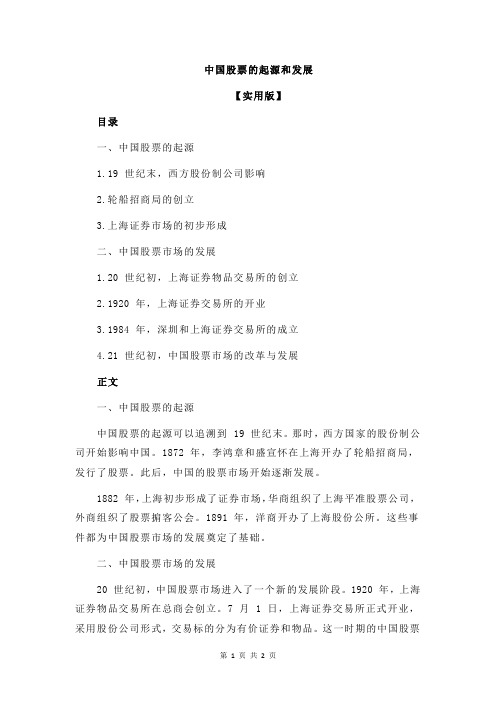 中国股票的起源和发展

【实用版】

目录

一、中国股票的起源

1.19 世纪末，西方股份制公司影响

2.轮船招商局的创立

3.上海证券市场的初步形成

二、中国股票市场的发展

1.20 世纪初，上海证券物品交易所的创立

2.1920 年，上海证券交易所的开业

3.1984 年，深圳和上海证券交易所的成立

4.21 世纪初，中国股票市场的改革与发展

正文

一、中国股票的起源

中国股票的起源可以追溯到 19 世纪末。那时，西方国家的股份制公司开始影响中国。1872 年，李鸿章和盛宣怀在上海开办了轮船招商局，发行了股票。此后，中国的股票市场开始逐渐发展。

1882 年，上海初步形成了证券市场，华商组织了上海平准股票公司，外商组织了股票掮客公会。1891 年，洋商开办了上海股份公所。这些事件都为中国股票市场的发展奠定了基础。

二、中国股票市场的发展

20 世纪初，中国股票市场进入了一个新的发展阶段。1920 年，上海证券物品交易所在总商会创立。7 月 1 日，上海证券交易所正式开业，采用股份公司形式，交易标的分为有价证券和物品。这一时期的中国股票

第 1 页 共 2 页